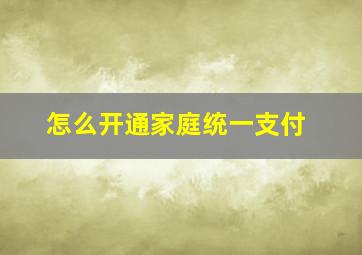 怎么开通家庭统一支付